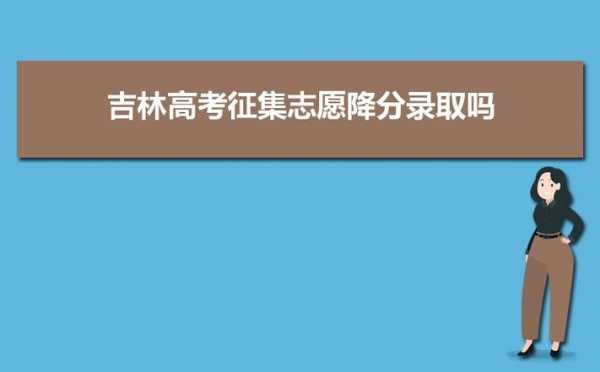 吉林高考征集志愿降分录取吗